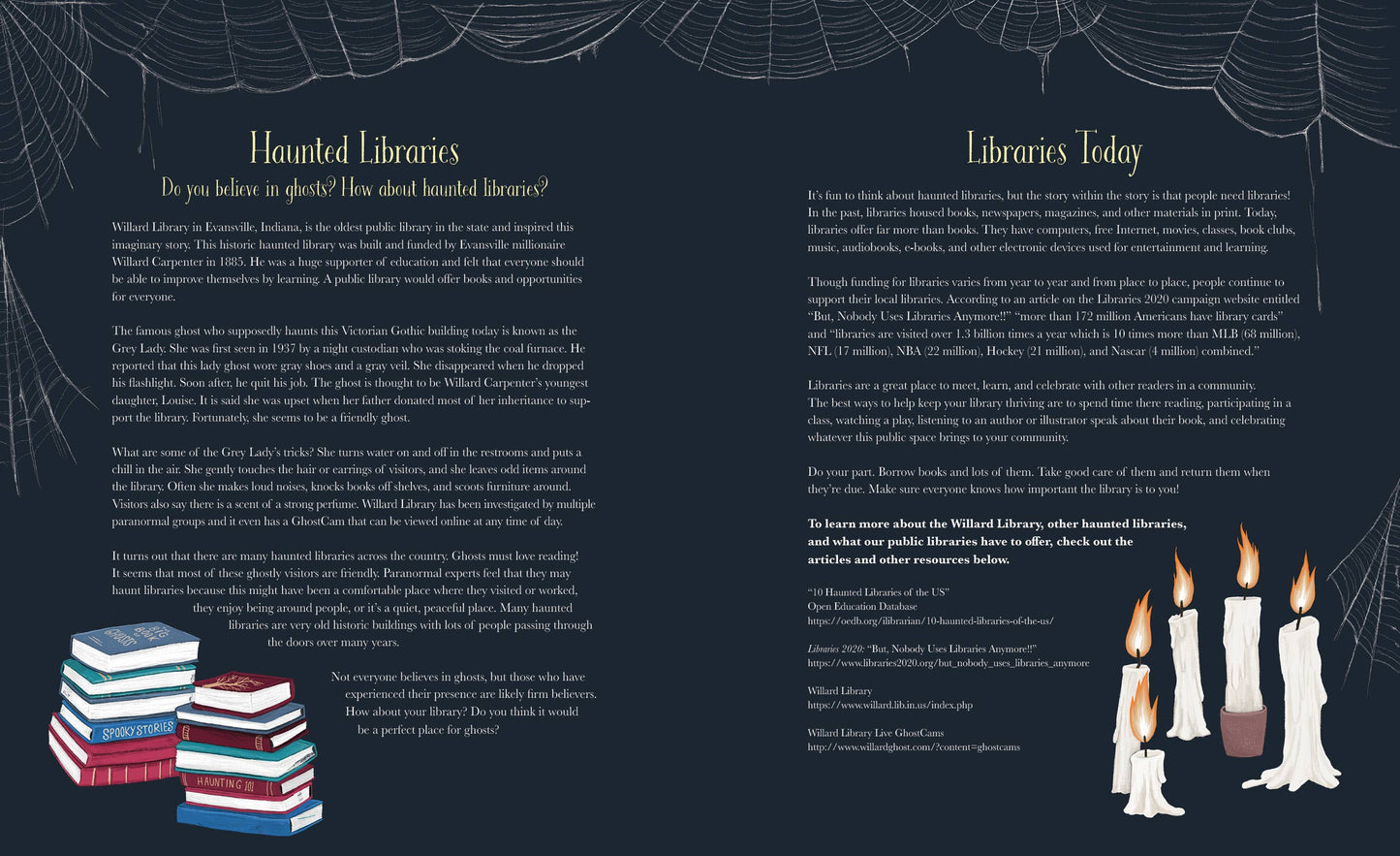 Haunted Libraries

Do you believe in ghosts? How about haunted libraries?

Willard Library in Evansville, Indiana, is the oldest public library in the state and inspired this imaginary story. This historic haunted library was built and funded by Evansville millionaire Willard Carpenter in 1885. He was a huge supporter of education and felt that everyone should be able to improve themselves by learning. A public library would offer books and opportunities for everyone.

The famous ghost who supposedly haunts this Victorian Gothic building today is known as the Grey Lady. She was first seen in 1937 by a night custodian who was stoking the coal furnace. He reported that this lady ghost wore gray shoes and a gray veil. She disappeared when he dropped his flashlight. Soon after, he quit his job. The ghost is thought to be Willard Carpenter's youngest daughter, Louise. It is said she was upset when her father donated most of her inheritance to support the library. Fortunately, she seems to be a friendly ghost.

What are some of the Grey Lady's tricks? She turns water on and off in the restrooms and puts a chill in the air. She gently touches the hair or earrings of visitors, and she leaves odd items around the library. Often she makes loud noises, knocks books off shelves, and scoots furniture around. Visitors also say there is a scent of a strong perfume. Willard Library has been investigated by multiple paranormal groups and it even has a GhostCam that can be viewed online at any time of day.

It turns out that there are many haunted libraries across the country. Ghosts must love reading! It seems that most of these ghostly visitors are friendly. Paranormal experts feel that they may haunt libraries because this might have been a comfortable place where they visited or worked, they enjoy being around people, or it's a quiet, peaceful place. Many haunted libraries are very old historic buildings with lots of people passing through the doors over many years.

Not everyone believes in ghosts, but those who have experienced their presence are likely firm believers. How about your library? Do you think it would be a perfect place for ghosts?

BIG BOOK OF GHOSTS

SPOOKY STORIES

HAUNTING 101

Libraries Today

It's fun to think about haunted libraries, but the story within the story is that people need libraries! In the past, libraries housed books, newspapers, magazines, and other materials in print. Today, libraries offer far more than books. They have computers, free Internet, movies, classes, book clubs, music, audiobooks, e-books, and other electronic devices used for entertainment and learning.

Though funding for libraries varies from year to year and from place to place, people continue to support their local libraries. According to an article on the Libraries 2020 campaign website entitled "But, Nobody Uses Libraries Anymore!!" "more than 172 million Americans have library cards" and "libraries are visited over 1.3 billion times a year which is 10 times more than MLB (68 million), NFL (17 million), NBA (22 million), Hockey (21 million), and Nascar (4 million) combined."

Libraries are a great place to meet, learn, and celebrate with other readers in a community. The best ways to help keep your library thriving are to spend time there reading, participating in a class, watching a play, listening to an author or illustrator speak about their book, and celebrating whatever this public space brings to your community.

Do your part. Borrow books and lots of them. Take good care of them and return them when they're due. Make sure everyone knows how important the library is to you!

To learn more about the Willard Library, other haunted libraries, and what our public libraries have to offer, check out the articles and other resources below.

"10 Haunted Libraries of the US"
Open Education Database
https://oedb.org/ilibrarian/10-haunted-libraries-of-the-us/

Libraries 2020: "But, Nobody Uses Libraries Anymore!!"
https://www.libraries2020.org/but_nobody_uses_libraries_anymore

Willard Library
https://www.willard.lib.in.us/index.php

Willard Library Live GhostCams
http://www.willardghost.com/?content=ghostcams